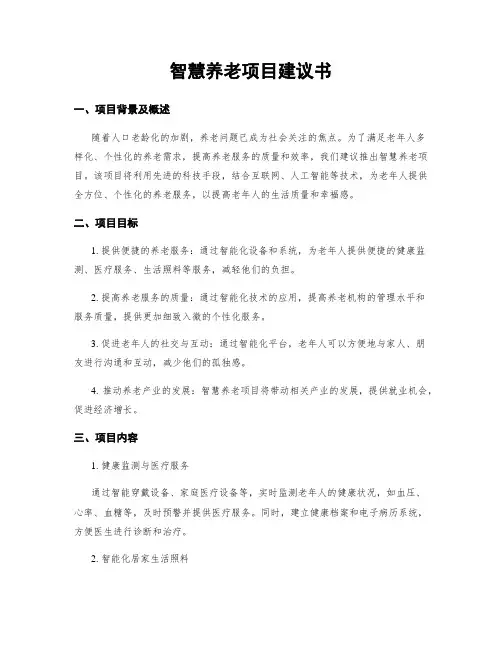 智慧养老项目建议书

一、项目背景及概述

随着人口老龄化的加剧，养老问题已成为社会关注的焦点。为了满足老年人多样化、个性化的养老需求，提高养老服务的质量和效率，我们建议推出智慧养老项目，该项目将利用先进的科技手段，结合互联网、人工智能等技术，为老年人提供全方位、个性化的养老服务，以提高老年人的生活质量和幸福感。

二、项目目标

1. 提供便捷的养老服务：通过智能化设备和系统，为老年人提供便捷的健康监测、医疗服务、生活照料等服务，减轻他们的负担。

2. 提高养老服务的质量：通过智能化技术的应用，提高养老机构的管理水平和服务质量，提供更加细致入微的个性化服务。

3. 促进老年人的社交与互动：通过智能化平台，老年人可以方便地与家人、朋友进行沟通和互动，减少他们的孤独感。

4. 推动养老产业的发展：智慧养老项目将带动相关产业的发展，提供就业机会，促进经济增长。

三、项目内容

1. 健康监测与医疗服务

通过智能穿戴设备、家庭医疗设备等，实时监测老年人的健康状况，如血压、心率、血糖等，及时预警并提供医疗服务。同时，建立健康档案和电子病历系统，方便医生进行诊断和治疗。

2. 智能化居家生活照料